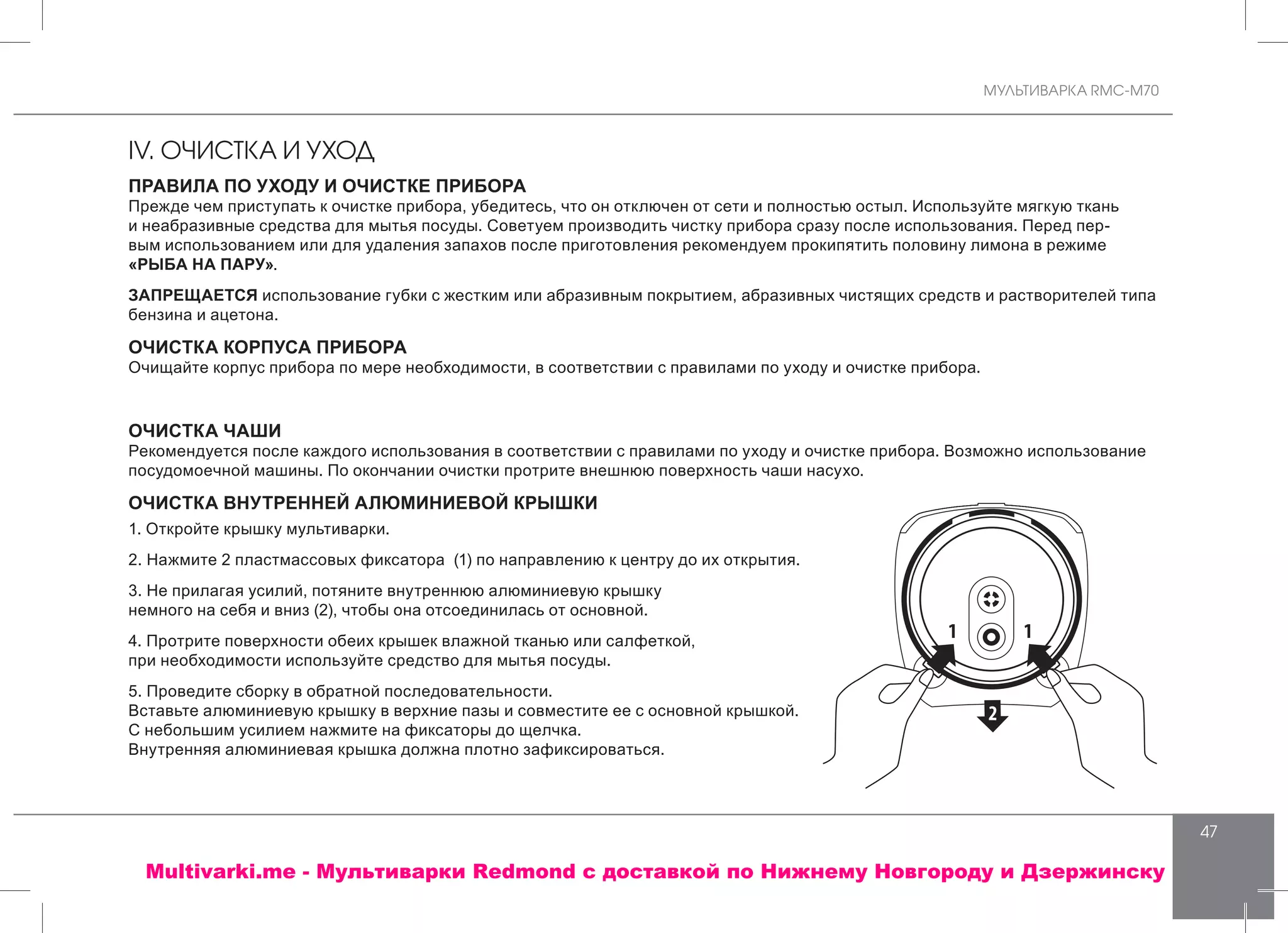 МУЛЬТИВАРКА RMC-M70

IV. ОЧИСТКА И УХОД

ПРАВИЛА ПО УХОДУ И ОЧИСТКЕ ПРИБОРА
Прежде чем приступать к очистке прибора, убедитесь, что он отключен от сети и полностью остыл. Используйте мягкую ткань и неабразивные средства для мытья посуды. Советуем производить чистку прибора сразу после использования. Перед первым использованием или для удаления запахов после приготовления рекомендуем прокипятить половину лимона в режиме «РЫБА НА ПАРУ».

ЗАПРЕЩАЕТСЯ использование губки с жестким или абразивным покрытием, абразивных чистящих средств и растворителей типа бензина и ацетона.

ОЧИСТКА КОРПУСА ПРИБОРА
Очищайте корпус прибора по мере необходимости, в соответствии с правилами по уходу и очистке прибора.

ОЧИСТКА ЧАШИ
Рекомендуется после каждого использования в соответствии с правилами по уходу и очистке прибора. Возможно использование посудомоечной машины. По окончании очистки протрите внешнюю поверхность чаши насухо.

ОЧИСТКА ВНУТРЕННЕЙ АЛЮМИНИЕВОЙ КРЫШКИ
1. Откройте крышку мультиварки.

2. Нажмите 2 пластмассовых фиксатора (1) по направлению к центру до их открытия.

3. Не прилагая усилий, потяните внутреннюю алюминиевую крышку немного на себя и вниз (2), чтобы она отсоединилась от основной.

4. Протрите поверхности обеих крышек влажной тканью или салфеткой, при необходимости используйте средство для мытья посуды.

5. Проведите сборку в обратной последовательности.
Вставьте алюминиевую крышку в верхние пазы и совместите ее с основной крышкой.
С небольшим усилием нажмите на фиксаторы до щелчка.
Внутренняя алюминиевая крышка должна плотно зафиксироваться.

1 1 2

47

Multivarki.me - Мультиварки Redmond с доставкой по Нижнему Новгороду и Дзержинску